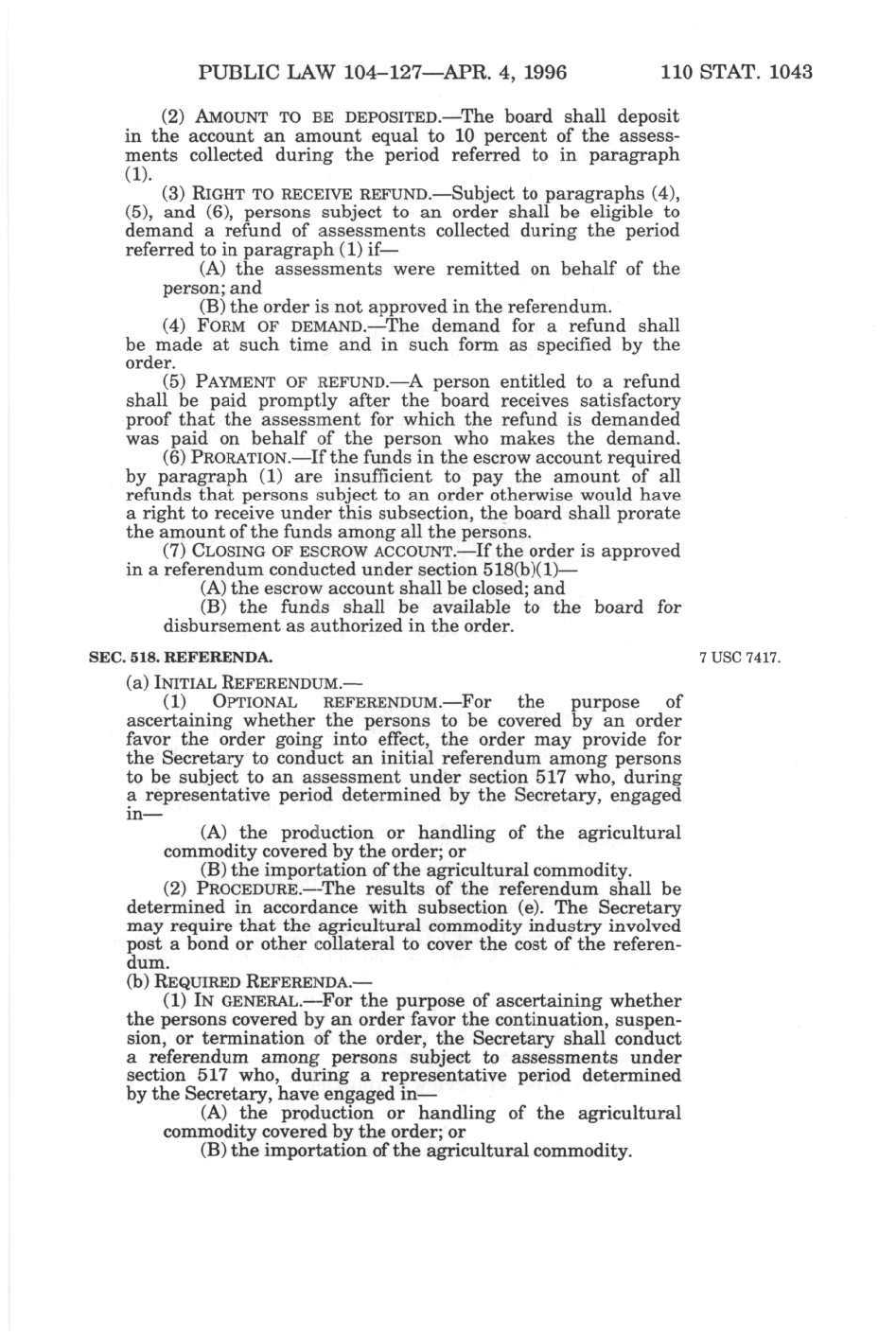 PUBLIC LAW 104–127—APR. 4, 1996 110 STAT. 1043

(2) AMOUNT TO BE DEPOSITED.—The board shall deposit in the account an amount equal to 10 percent of the assessments collected during the period referred to in paragraph (1).

(3) RIGHT TO RECEIVE REFUND.—Subject to paragraphs (4), (5), and (6), persons subject to an order shall be eligible to demand a refund of assessments collected during the period referred to in paragraph (1) if—

(A) the assessments were remitted on behalf of the person; and

(B) the order is not approved in the referendum.

(4) FORM OF DEMAND.—The demand for a refund shall be made at such time and in such form as specified by the order.

(5) PAYMENT OF REFUND.—A person entitled to a refund shall be paid promptly after the board receives satisfactory proof that the assessment for which the refund is demanded was paid on behalf of the person who makes the demand.

(6) PRORATION.—If the funds in the escrow account required by paragraph (1) are insufficient to pay the amount of all refunds that persons subject to an order otherwise would have a right to receive under this subsection, the board shall prorate the amount of the funds among all the persons.

(7) CLOSING OF ESCROW ACCOUNT.—If the order is approved in a referendum conducted under section 518(b)(1)—

(A) the escrow account shall be closed; and

(B) the funds shall be available to the board for disbursement as authorized in the order.

SEC. 518. REFERENDA.

7 USC 7417.

(a) INITIAL REFERENDUM.—

(1) OPTIONAL REFERENDUM.—For the purpose of ascertaining whether the persons to be covered by an order favor the order going into effect, the order may provide for the Secretary to conduct an initial referendum among persons to be subject to an assessment under section 517 who, during a representative period determined by the Secretary, engaged in—

(A) the production or handling of the agricultural commodity covered by the order; or

(B) the importation of the agricultural commodity.

(2) PROCEDURE.—The results of the referendum shall be determined in accordance with subsection (e). The Secretary may require that the agricultural commodity industry involved post a bond or other collateral to cover the cost of the referendum.

(b) REQUIRED REFERENDA.—

(1) IN GENERAL.—For the purpose of ascertaining whether the persons covered by an order favor the continuation, suspension, or termination of the order, the Secretary shall conduct a referendum among persons subject to assessments under section 517 who, during a representative period determined by the Secretary, have engaged in—

(A) the production or handling of the agricultural commodity covered by the order; or

(B) the importation of the agricultural commodity.